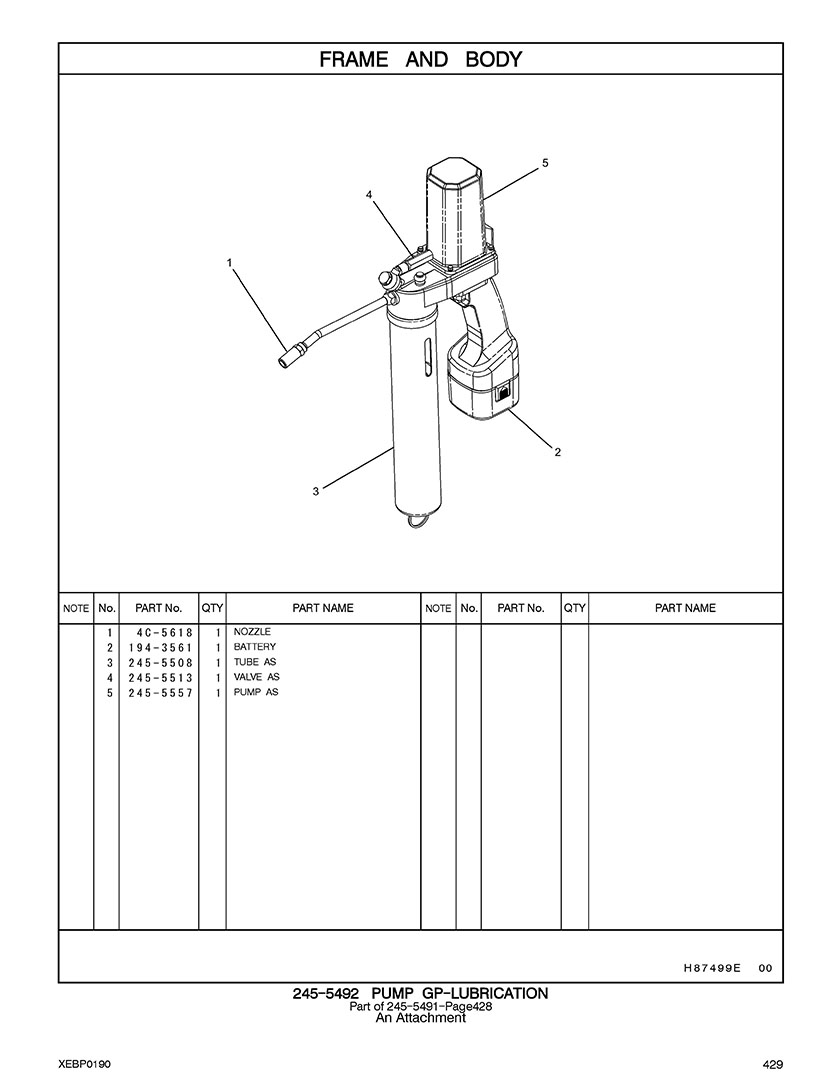 FRAME AND BODY

5
4
1
2
3

| NOTE | No. | PART No. | QTY | PART NAME | NOTE | No. | PART No. | QTY | PART NAME |
|---|---|---|---|---|---|---|---|---|---|
| | 1 | 4C-5618 | 1 | NOZZLE | | | | | |
| | 2 | 194-3561 | 1 | BATTERY | | | | | |
| | 3 | 245-5508 | 1 | TUBE AS | | | | | |
| | 4 | 245-5513 | 1 | VALVE AS | | | | | |
| | 5 | 245-5557 | 1 | PUMP AS | | | | | |

H87499E 00

245-5492 PUMP GP-LUBRICATION
Part of 245-5491-Page428
An Attachment

XEBP0190

429